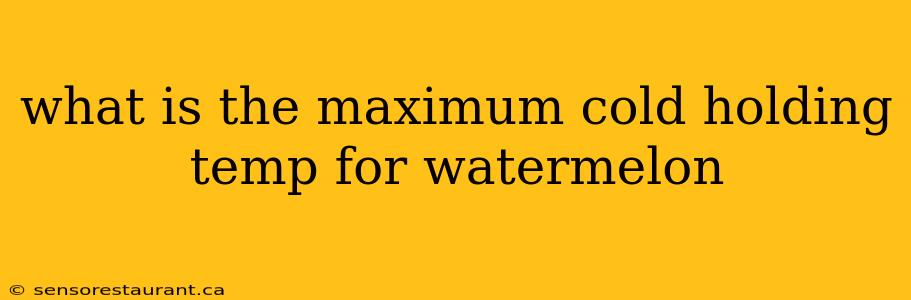 what is the maximum cold holding temp for watermelon

© sensorestaurant.ca